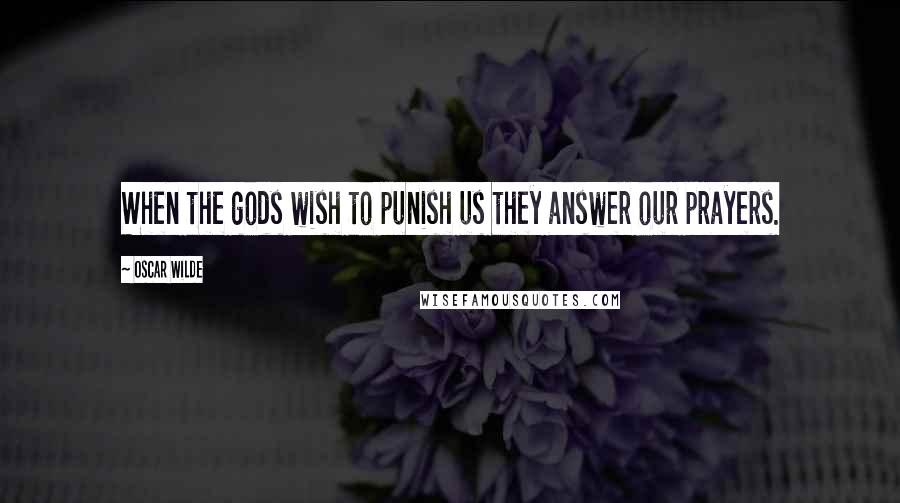 WHEN THE GODS WISH TO PUNISH US THEY ANSWER OUR PRAYERS.

~ OSCAR WILDE

WISEFAMOUSQUOTES.COM